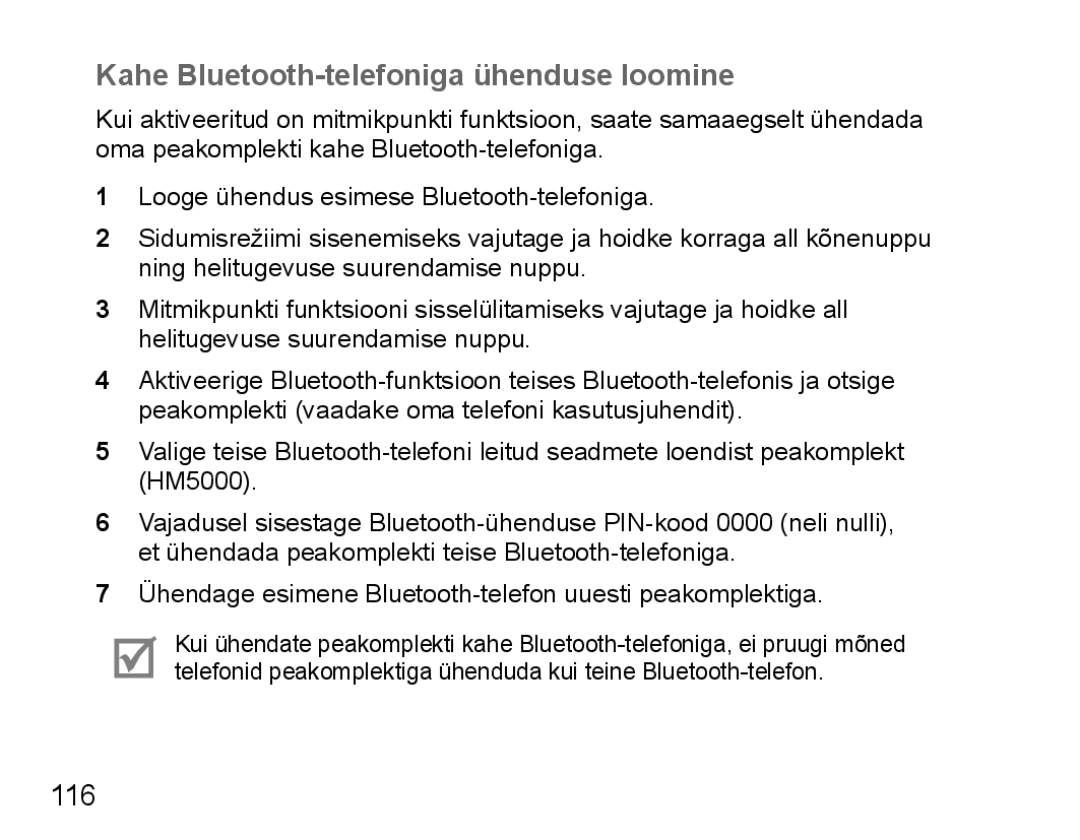 Kahe Bluetooth-telefoniga ühenduse loomine

Kui aktiveeritud on mitmikpunkti funktsioon, saate samaaegselt ühendada oma peakomplekti kahe Bluetooth-telefoniga.

1 Looge ühendus esimese Bluetooth-telefoniga.

2 Sidumisrežiimi sisenemiseks vajutage ja hoidke korraga all kõnenuppu ning helitugevuse suurendamise nuppu.

3 Mitmikpunkti funktsiooni sisselülitamiseks vajutage ja hoidke all helitugevuse suurendamise nuppu.

4 Aktiveerige Bluetooth-funktsioon teises Bluetooth-telefonis ja otsige peakomplekti (vaadake oma telefoni kasutusjuhendit).

5 Valige teise Bluetooth-telefoni leitud seadmete loendist peakomplekt (HM5000).

6 Vajadusel sisestage Bluetooth-ühenduse PIN-kood 0000 (neli nulli), et ühendada peakomplekti teise Bluetooth-telefoniga.

7 Ühendage esimene Bluetooth-telefon uuesti peakomplektiga.

Kui ühendate peakomplekti kahe Bluetooth-telefoniga, ei pruugi mõned telefonid peakomplektiga ühenduda kui teine Bluetooth-telefon.

116